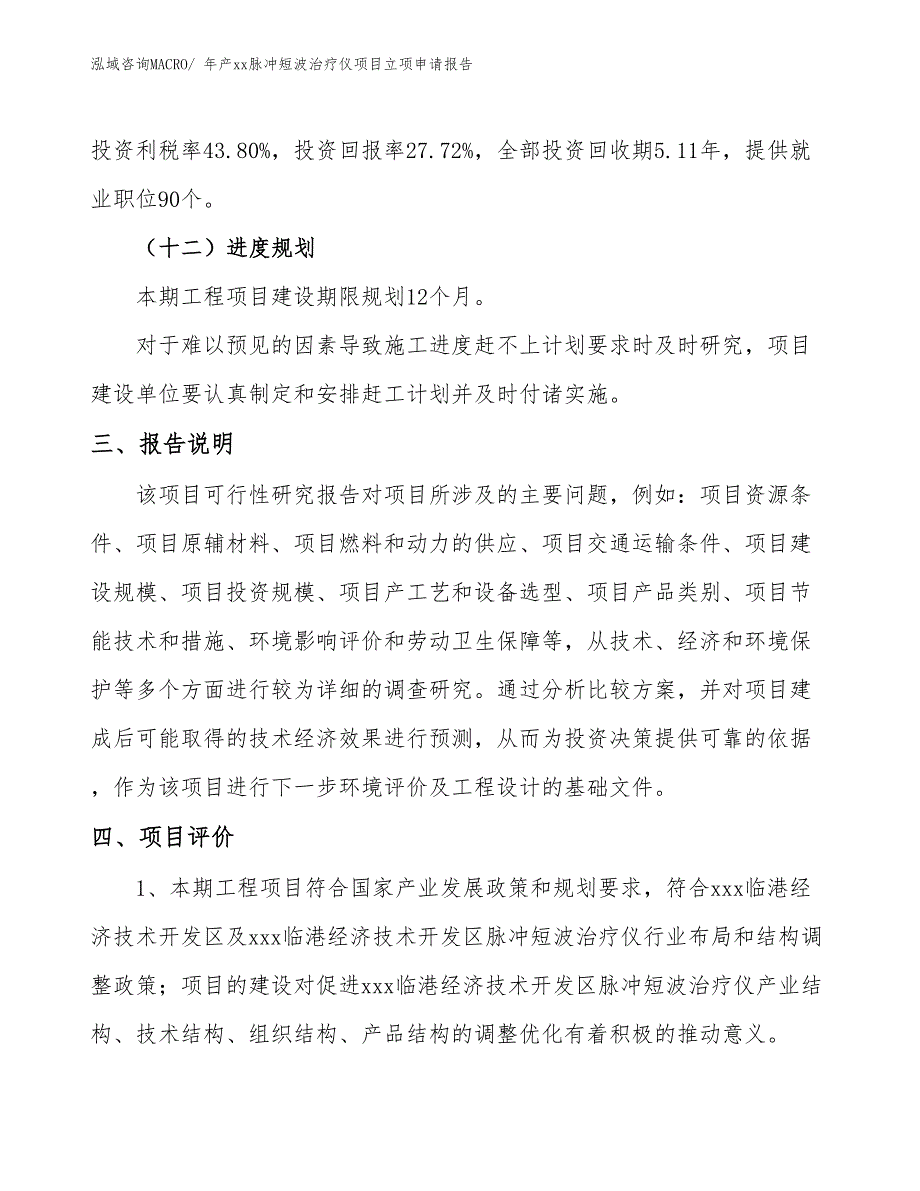 泓域咨询MACRO/ 年产xx脉冲短波治疗仪项目立项申请报告

投资利税率43.80%，投资回报率27.72%，全部投资回收期5.11年，提供就业职位90个。

（十二）进度规划

本期工程项目建设期限规划12个月。

对于难以预见的因素导致施工进度赶不上计划要求时及时研究，项目建设单位要认真制定和安排赶工计划并及时付诸实施。

三、报告说明

该项目可行性研究报告对项目所涉及的主要问题，例如：项目资源条件、项目原辅材料、项目燃料和动力的供应、项目交通运输条件、项目建设规模、项目投资规模、项目产工艺和设备选型、项目产品类别、项目节能技术和措施、环境影响评价和劳动卫生保障等，从技术、经济和环境保护等多个方面进行较为详细的调查研究。通过分析比较方案，并对项目建成后可能取得的技术经济效果进行预测，从而为投资决策提供可靠的依据，作为该项目进行下一步环境评价及工程设计的基础文件。

四、项目评价

1、本期工程项目符合国家产业发展政策和规划要求，符合xxx临港经济技术开发区及xxx临港经济技术开发区脉冲短波治疗仪行业布局和结构调整政策；项目的建设对促进xxx临港经济技术开发区脉冲短波治疗仪产业结构、技术结构、组织结构、产品结构的调整优化有着积极的推动意义。